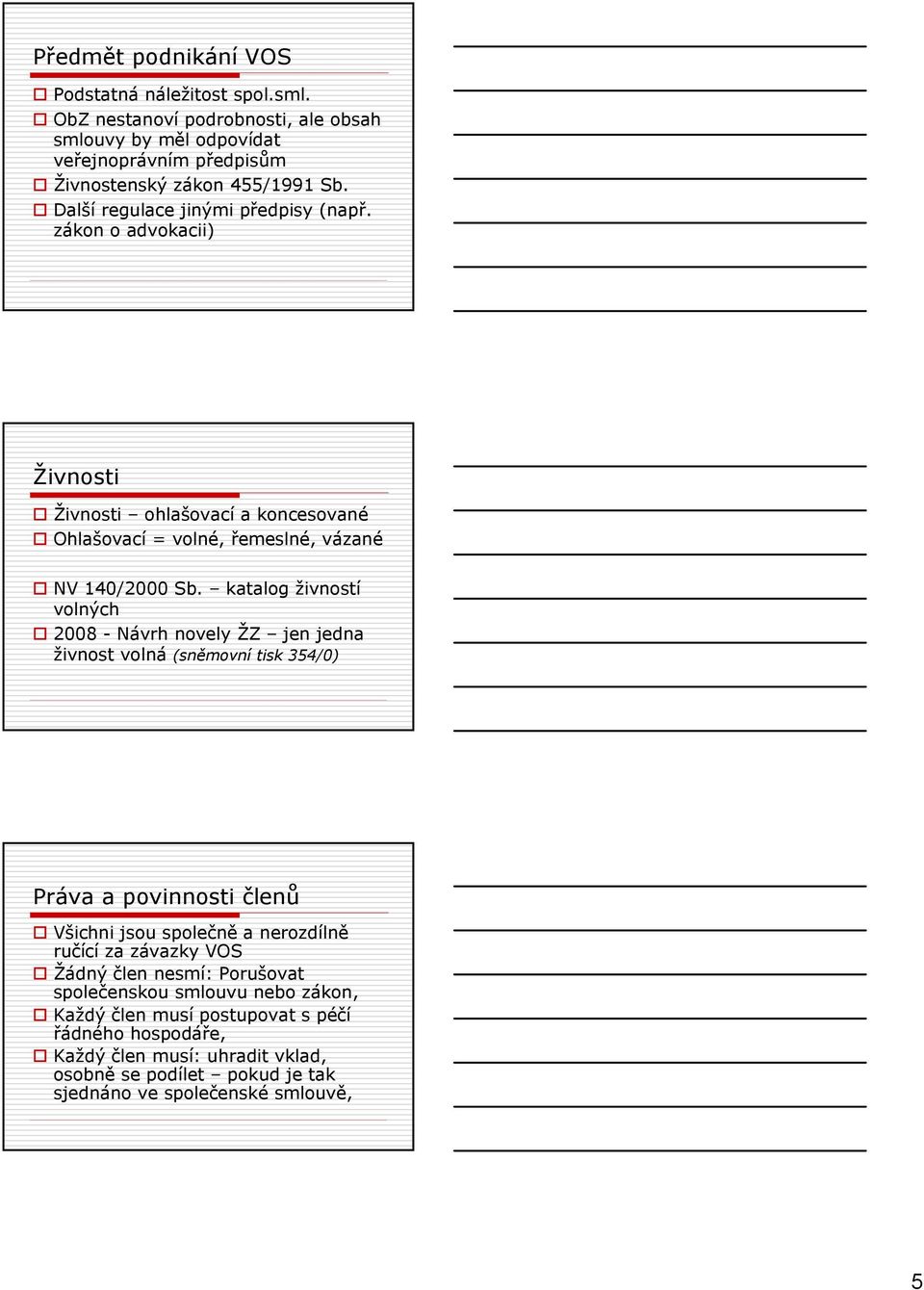 Předmět podnikání VOS

Podstatná náležitost spol.sml.

ObZ nestanoví podrobnosti, ale obsah smlouvy by měl odpovídat veřejnoprávním předpisům

Živnostenský zákon 455/1991 Sb.

Další regulace jinými předpisy (např. zákon o advokacii)

Živnosti

Živnosti – ohlašovací a koncesované

Ohlašovací = volné, řemeslné, vázané

NV 140/2000 Sb. – katalog živností volných

2008 - Návrh novely ŽZ – jen jedna živnost volná (sněmovní tisk 354/0)

Práva a povinnosti členů

Všichni jsou společně a nerozdílně ručící za závazky VOS

Žádný člen nesmí: Porušovat společenskou smlouvu nebo zákon,

Každý člen musí postupovat s péčí řádného hospodáře,

Každý člen musí: uhradit vklad, osobně se podílet – pokud je tak sjednáno ve společenské smlouvě,

5